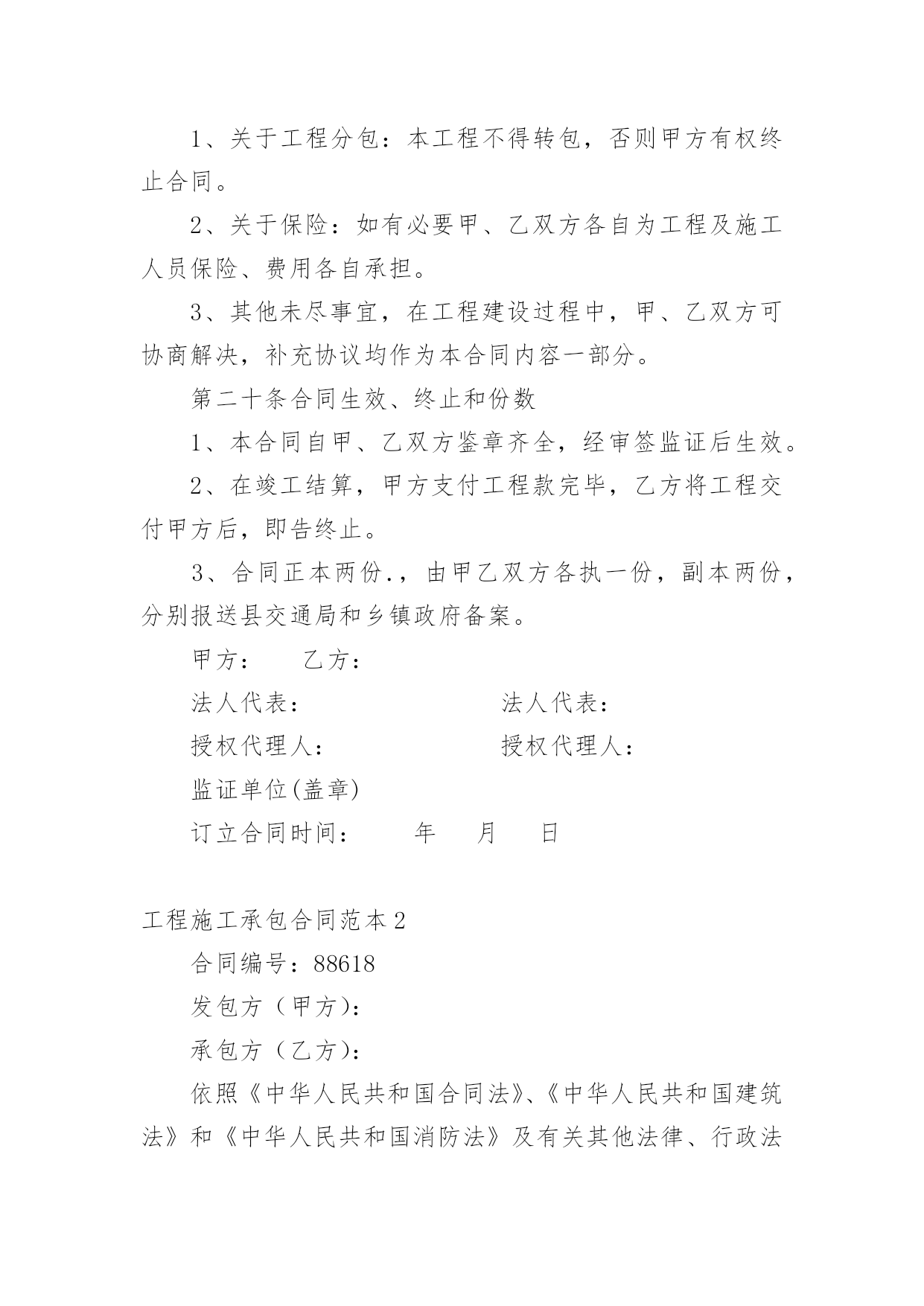 1、关于工程分包：本工程不得转包，否则甲方有权终止合同。

2、关于保险：如有必要甲、乙双方各自为工程及施工人员保险、费用各自承担。

3、其他未尽事宜，在工程建设过程中，甲、乙双方可协商解决，补充协议均作为本合同内容一部分。

第二十条合同生效、终止和份数

1、本合同自甲、乙双方鉴章齐全，经审签监证后生效。

2、在竣工结算，甲方支付工程款完毕，乙方将工程交付甲方后，即告终止。

3、合同正本两份.，由甲乙双方各执一份，副本两份，分别报送县交通局和乡镇政府备案。

甲方：　　乙方：

法人代表：　　法人代表：

授权代理人：　　授权代理人：

监证单位(盖章)

订立合同时间：　　年　　月　　日

工程施工承包合同范本2

合同编号：88618

发包方（甲方）：

承包方（乙方）：

依照《中华人民共和国合同法》、《中华人民共和国建筑法》和《中华人民共和国消防法》及有关其他法律、行政法